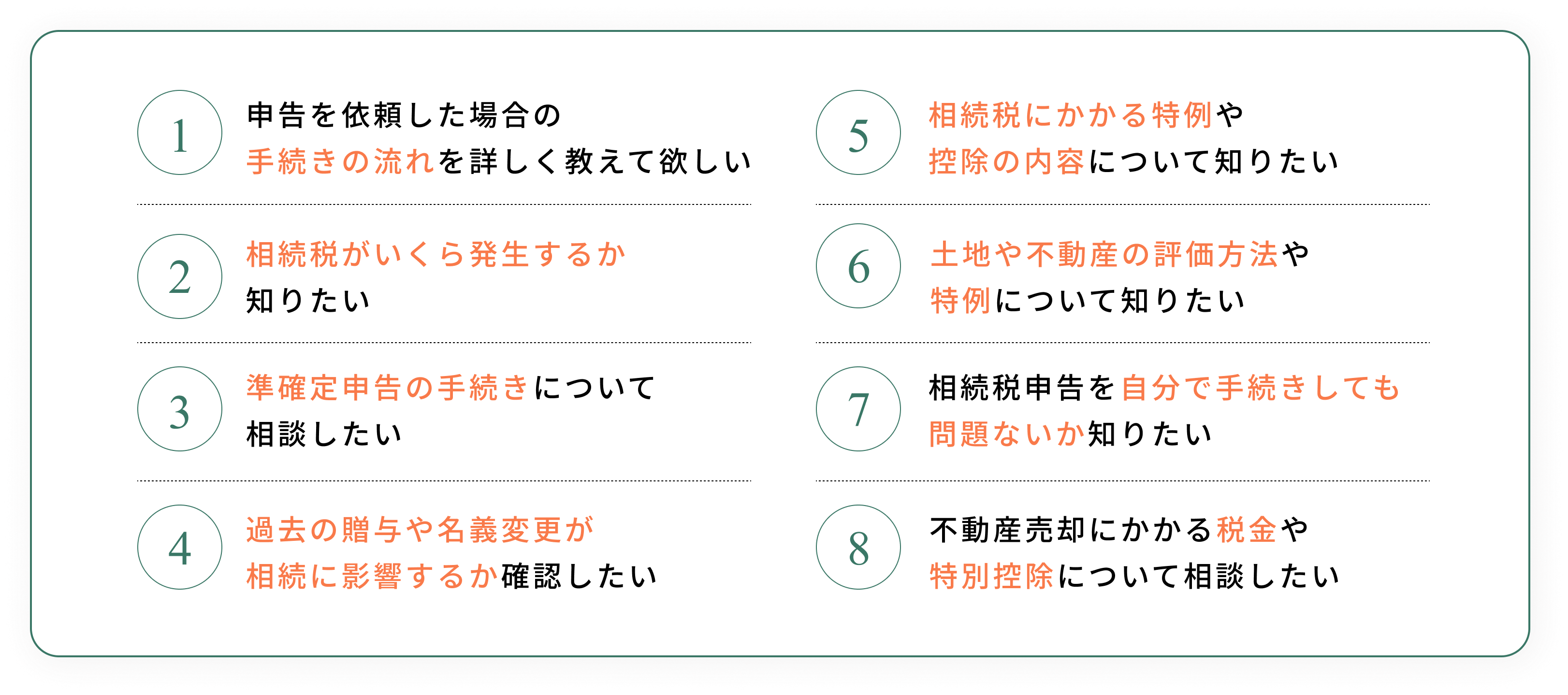 1
申告を依頼した場合の
手続きの流れを詳しく教えて欲しい

2
相続税がいくら発生するか
知りたい

3
準確定申告の手続きについて
相談したい

4
過去の贈与や名義変更が
相続に影響するか確認したい

5
相続税にかかる特例や
控除の内容について知りたい

6
土地や不動産の評価方法や
特例について知りたい

7
相続税申告を自分で手続きしても
問題ないか知りたい

8
不動産売却にかかる税金や
特別控除について相談したい